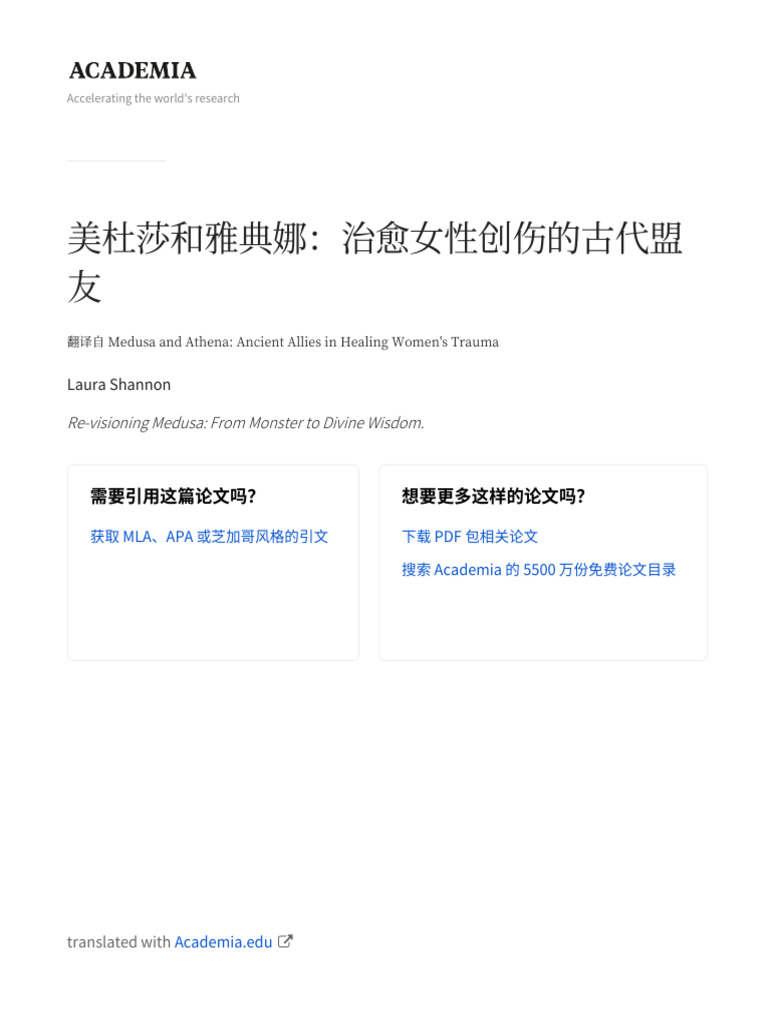 ACADEMIA
Accelerating the world's research

美杜莎和雅典娜：治愈女性创伤的古代盟友

翻译自 Medusa and Athena: Ancient Allies in Healing Women's Trauma

Laura Shannon

Re-visioning Medusa: From Monster to Divine Wisdom.

需要引用这篇论文吗?

获取 MLA、APA 或芝加哥风格的引文

想要更多这样的论文吗?

下载 PDF 包相关论文

搜索 Academia 的 5500 万份免费论文目录

translated with Academia.edu